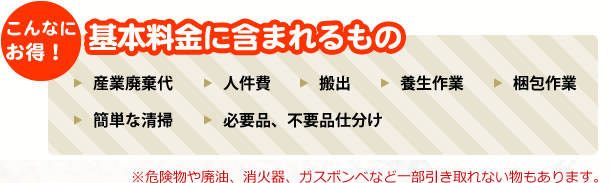 こんなにお得！

基本料金に含まれるもの

▶ 産業廃棄代 ▶ 人件費 ▶ 搬出 ▶ 養生作業 ▶ 梱包作業
▶ 簡単な清掃 ▶ 必要品、不要品仕分け

※危険物や廃油、消火器、ガスボンベなど一部引き取れない物もあります。